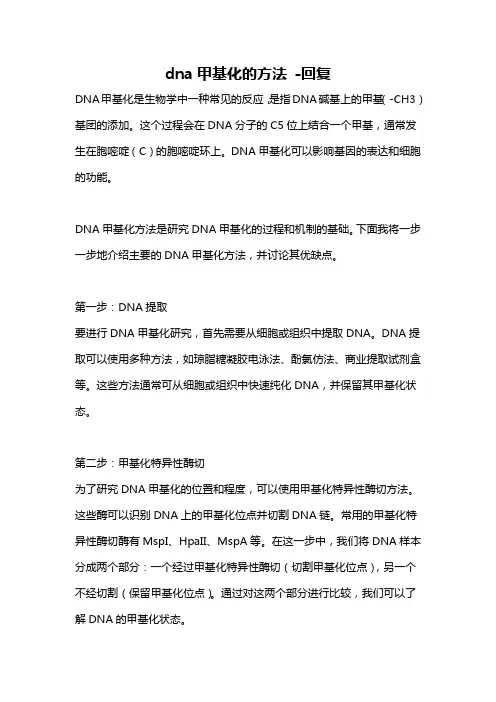 dna 甲基化的方法 -回复

DNA 甲基化是生物学中一种常见的反应，是指 DNA 碱基上的甲基（-CH3）基团的添加。这个过程会在 DNA 分子的 C5 位上结合一个甲基，通常发生在胞嘧啶（C）的胞嘧啶环上。DNA 甲基化可以影响基因的表达和细胞的功能。

DNA 甲基化方法是研究 DNA 甲基化的过程和机制的基础。下面我将一步一步地介绍主要的 DNA 甲基化方法，并讨论其优缺点。

第一步：DNA 提取
要进行 DNA 甲基化研究，首先需要从细胞或组织中提取 DNA。DNA 提取可以使用多种方法，如琼脂糖凝胶电泳法、酚氯仿法、商业提取试剂盒等。这些方法通常可从细胞或组织中快速纯化 DNA，并保留其甲基化状态。

第二步：甲基化特异性酶切
为了研究 DNA 甲基化的位置和程度，可以使用甲基化特异性酶切方法。这些酶可以识别 DNA 上的甲基化位点并切割 DNA 链。常用的甲基化特异性酶切酶有 MspI、HpaII、MspA 等。在这一步中，我们将 DNA 样本分成两个部分：一个经过甲基化特异性酶切（切割甲基化位点），另一个不经切割（保留甲基化位点）。通过对这两个部分进行比较，我们可以了解 DNA 的甲基化状态。